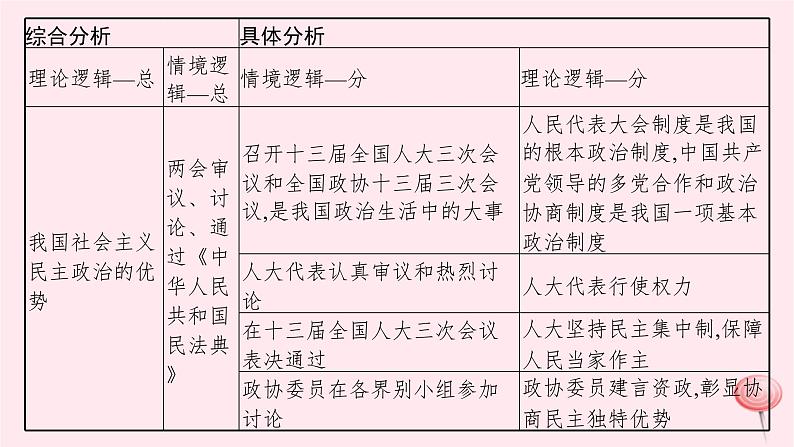 | 综合分析 | | 具体分析 | |
|---|---|---|---|
| 理论逻辑—总 | 情境逻辑—总 | 情境逻辑—分 | 理论逻辑—分 |
| 我国社会主义民主政治的优势 | 两会审议、讨论、通过《中华人民共和国民法典》 | 召开十三届全国人大三次会议和全国政协十三届三次会议,是我国政治生活中的大事 | 人民代表大会制度是我国的根本政治制度,中国共产党领导的多党合作和政治协商制度是我国一项基本政治制度 |
| | | 人大代表认真审议和热烈讨论 | 人大代表行使权力 |
| | | 在十三届全国人大三次会议表决通过 | 人大坚持民主集中制,保障人民当家作主 |
| | | 政协委员在各界别小组参加讨论 | 政协委员建言资政,彰显协商民主独特优势 |